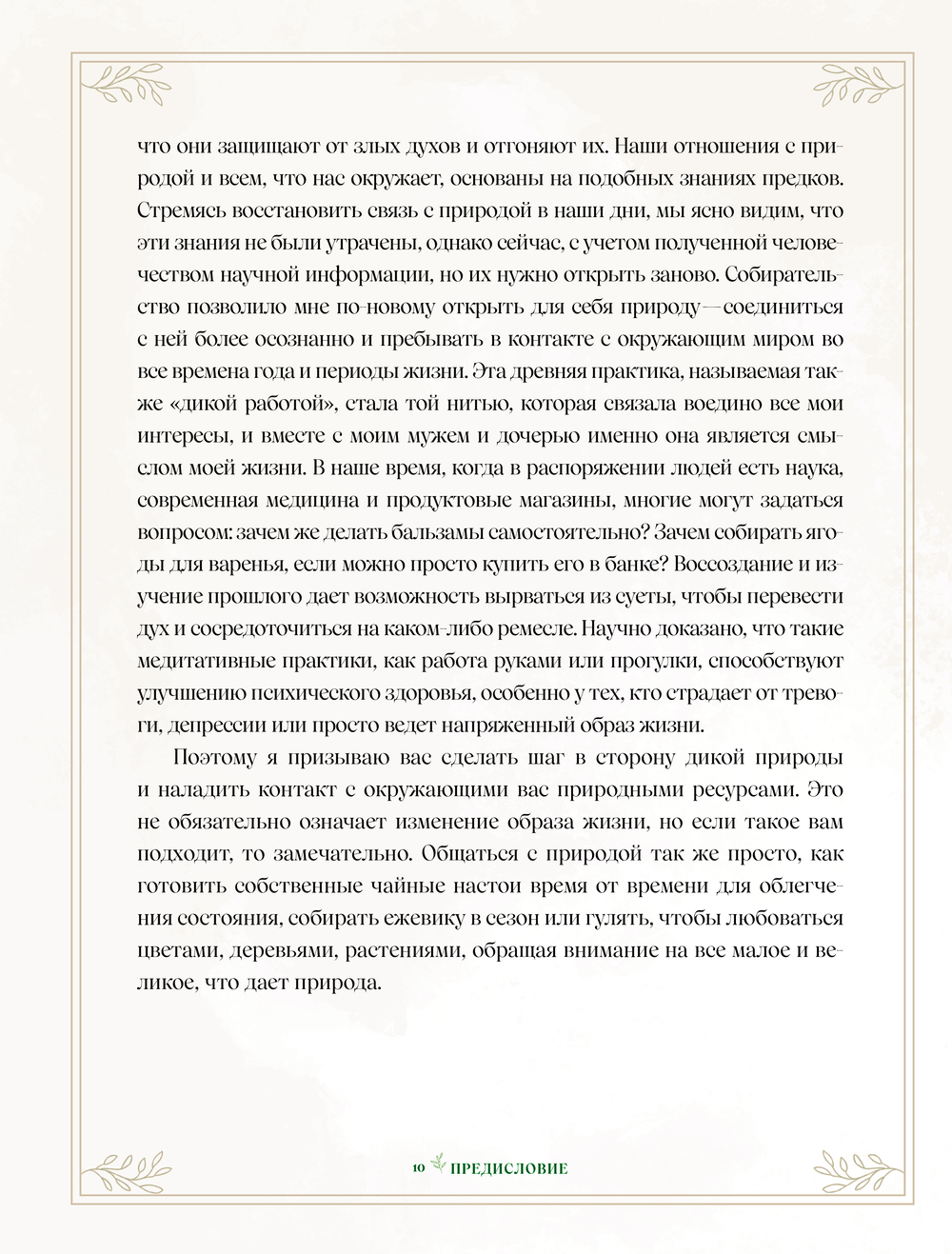 что они защищают от злых духов и отгоняют их. Наши отношения с природой и всем, что нас окружает, основаны на подобных знаниях предков. Стремясь восстановить связь с природой в наши дни, мы ясно видим, что эти знания не были утрачены, однако сейчас, с учетом полученной человечеством научной информации, но их нужно открыть заново. Собирательство позволило мне по-новому открыть для себя природу — соединиться с ней более осознанно и пребывать в контакте с окружающим миром во все времена года и периоды жизни. Эта древняя практика, называемая также «дикой работой», стала той нитью, которая связала воедино все мои интересы, и вместе с моим мужем и дочерью именно она является смыслом моей жизни. В наше время, когда в распоряжении людей есть наука, современная медицина и продуктовые магазины, многие могут задаться вопросом: зачем же делать бальзамы самостоятельно? Зачем собирать ягоды для варенья, если можно просто купить его в банке? Воссоздание и изучение прошлого дает возможность вырваться из суеты, чтобы перевести дух и сосредоточиться на каком-либо ремесле. Научно доказано, что такие медитативные практики, как работа руками или прогулки, способствуют улучшению психического здоровья, особенно у тех, кто страдает от тревоги, депрессии или просто ведет напряженный образ жизни.

Поэтому я призываю вас сделать шаг в сторону дикой природы и наладить контакт с окружающими вас природными ресурсами. Это не обязательно означает изменение образа жизни, но если такое вам подходит, то замечательно. Общаться с природой так же просто, как готовить собственные чайные настои время от времени для облегчения состояния, собирать ежевику в сезон или гулять, чтобы любоваться цветами, деревьями, растениями, обращая внимание на все малое и великое, что дает природа.

10 ПРЕДИСЛОВИЕ